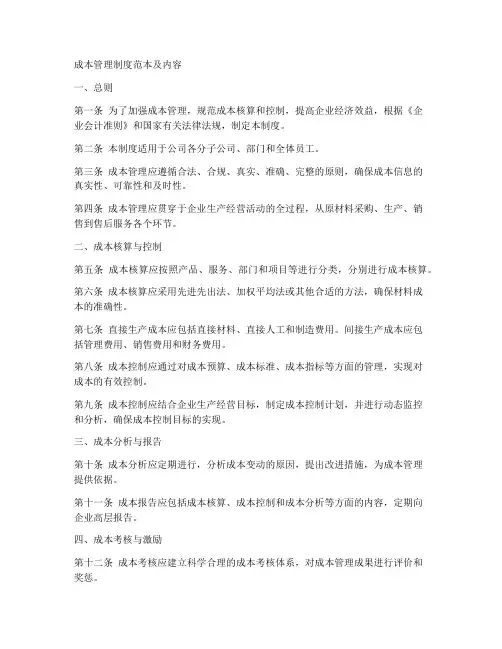 成本管理制度范本及内容

一、总则

第一条 为了加强成本管理，规范成本核算和控制，提高企业经济效益，根据《企业会计准则》和国家有关法律法规，制定本制度。

第二条 本制度适用于公司各分子公司、部门和全体员工。

第三条 成本管理应遵循合法、合规、真实、准确、完整的原则，确保成本信息的真实性、可靠性和及时性。

第四条 成本管理应贯穿于企业生产经营活动的全过程，从原材料采购、生产、销售到售后服务各个环节。

二、成本核算与控制

第五条 成本核算应按照产品、服务、部门和项目等进行分类，分别进行成本核算。

第六条 成本核算应采用先进先出法、加权平均法或其他合适的方法，确保材料成本的准确性。

第七条 直接生产成本应包括直接材料、直接人工和制造费用。间接生产成本应包括管理费用、销售费用和财务费用。

第八条 成本控制应通过对成本预算、成本标准、成本指标等方面的管理，实现对成本的有效控制。

第九条 成本控制应结合企业生产经营目标，制定成本控制计划，并进行动态监控和分析，确保成本控制目标的实现。

三、成本分析与报告

第十条 成本分析应定期进行，分析成本变动的原因，提出改进措施，为成本管理提供依据。

第十一条 成本报告应包括成本核算、成本控制和成本分析等方面的内容，定期向企业高层报告。

四、成本考核与激励

第十二条 成本考核应建立科学合理的成本考核体系，对成本管理成果进行评价和奖惩。